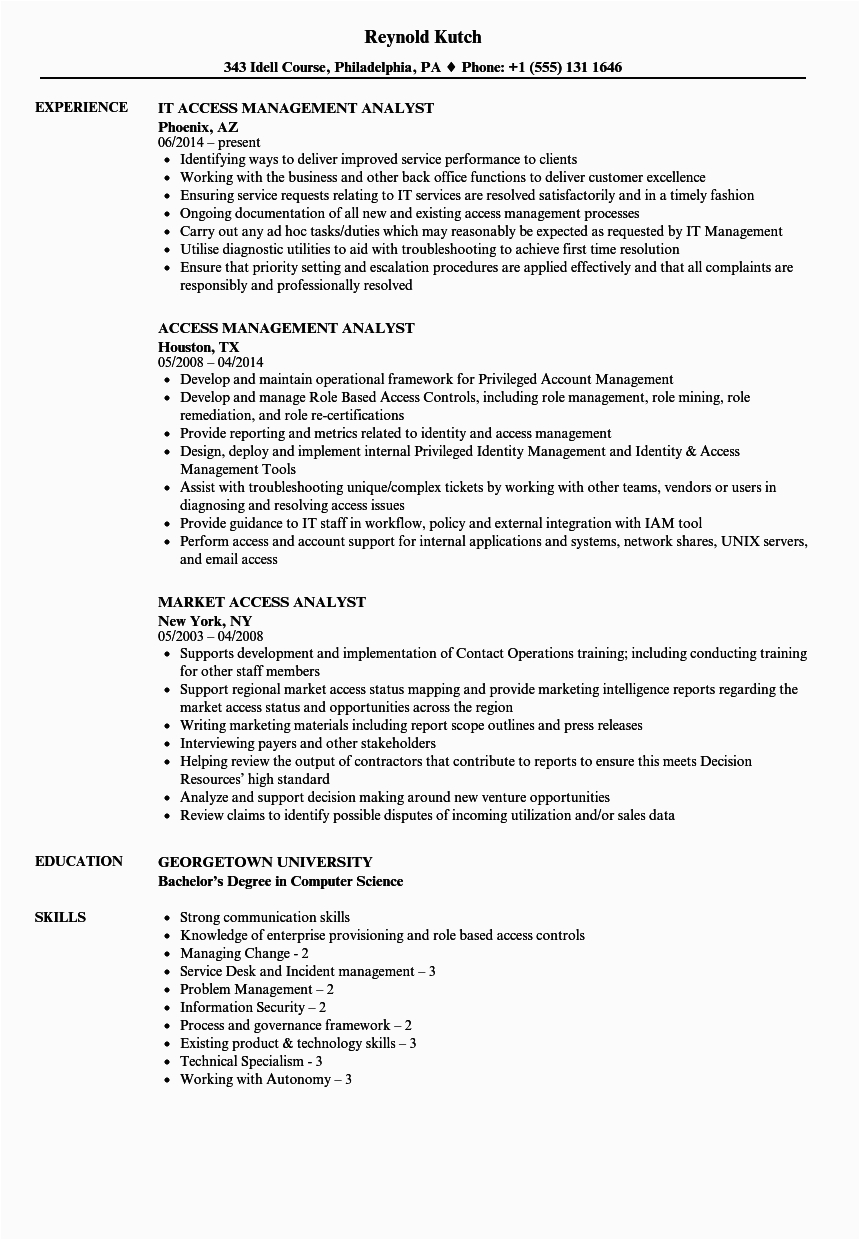 Reynold Kutch

343 Idell Course, Philadelphia, PA ♦ Phone: +1 (555) 131 1646

EXPERIENCE

IT ACCESS MANAGEMENT ANALYST
Phoenix, AZ
06/2014 – present
- Identifying ways to deliver improved service performance to clients
- Working with the business and other back office functions to deliver customer excellence
- Ensuring service requests relating to IT services are resolved satisfactorily and in a timely fashion
- Ongoing documentation of all new and existing access management processes
- Carry out any ad hoc tasks/duties which may reasonably be expected as requested by IT Management
- Utilise diagnostic utilities to aid with troubleshooting to achieve first time resolution
- Ensure that priority setting and escalation procedures are applied effectively and that all complaints are responsibly and professionally resolved

ACCESS MANAGEMENT ANALYST
Houston, TX
05/2008 – 04/2014
- Develop and maintain operational framework for Privileged Account Management
- Develop and manage Role Based Access Controls, including role management, role mining, role remediation, and role re-certifications
- Provide reporting and metrics related to identity and access management
- Design, deploy and implement internal Privileged Identity Management and Identity & Access Management Tools
- Assist with troubleshooting unique/complex tickets by working with other teams, vendors or users in diagnosing and resolving access issues
- Provide guidance to IT staff in workflow, policy and external integration with IAM tool
- Perform access and account support for internal applications and systems, network shares, UNIX servers, and email access

MARKET ACCESS ANALYST
New York, NY
05/2003 – 04/2008
- Supports development and implementation of Contact Operations training; including conducting training for other staff members
- Support regional market access status mapping and provide marketing intelligence reports regarding the market access status and opportunities across the region
- Writing marketing materials including report scope outlines and press releases
- Interviewing payers and other stakeholders
- Helping review the output of contractors that contribute to reports to ensure this meets Decision Resources' high standard
- Analyze and support decision making around new venture opportunities
- Review claims to identify possible disputes of incoming utilization and/or sales data

EDUCATION

GEORGETOWN UNIVERSITY
Bachelor's Degree in Computer Science

SKILLS

- Strong communication skills
- Knowledge of enterprise provisioning and role based access controls
- Managing Change - 2
- Service Desk and Incident management – 3
- Problem Management – 2
- Information Security – 2
- Process and governance framework – 2
- Existing product & technology skills – 3
- Technical Specialism - 3
- Working with Autonomy – 3